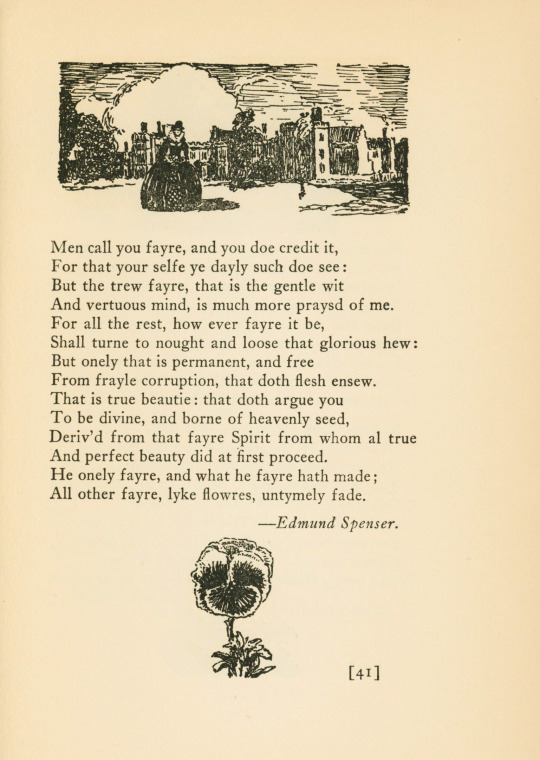 Men call you fayre, and you doe credit it,
For that your selfe ye dayly such doe see:
But the trew fayre, that is the gentle wit
And vertuous mind, is much more praysd of me.
For all the rest, how ever fayre it be,
Shall turne to nought and loose that glorious hew:
But onely that is permanent, and free
From frayle corruption, that doth flesh ensew.
That is true beautie: that doth argue you
To be divine, and borne of heavenly seed,
Deriv'd from that fayre Spirit from whom al true
And perfect beauty did at first proceed.
He onely fayre, and what he fayre hath made;
All other fayre, lyke flowres, untymely fade.

—Edmund Spenser.

[41]